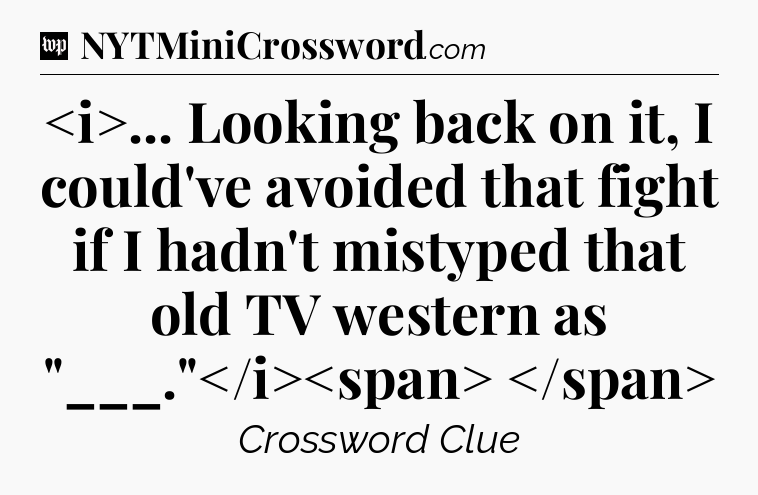 wp NYTMiniCrossword.com

<i>... Looking back on it, I could've avoided that fight if I hadn't mistyped that old TV western as "___."</i><span> </span>

Crossword Clue